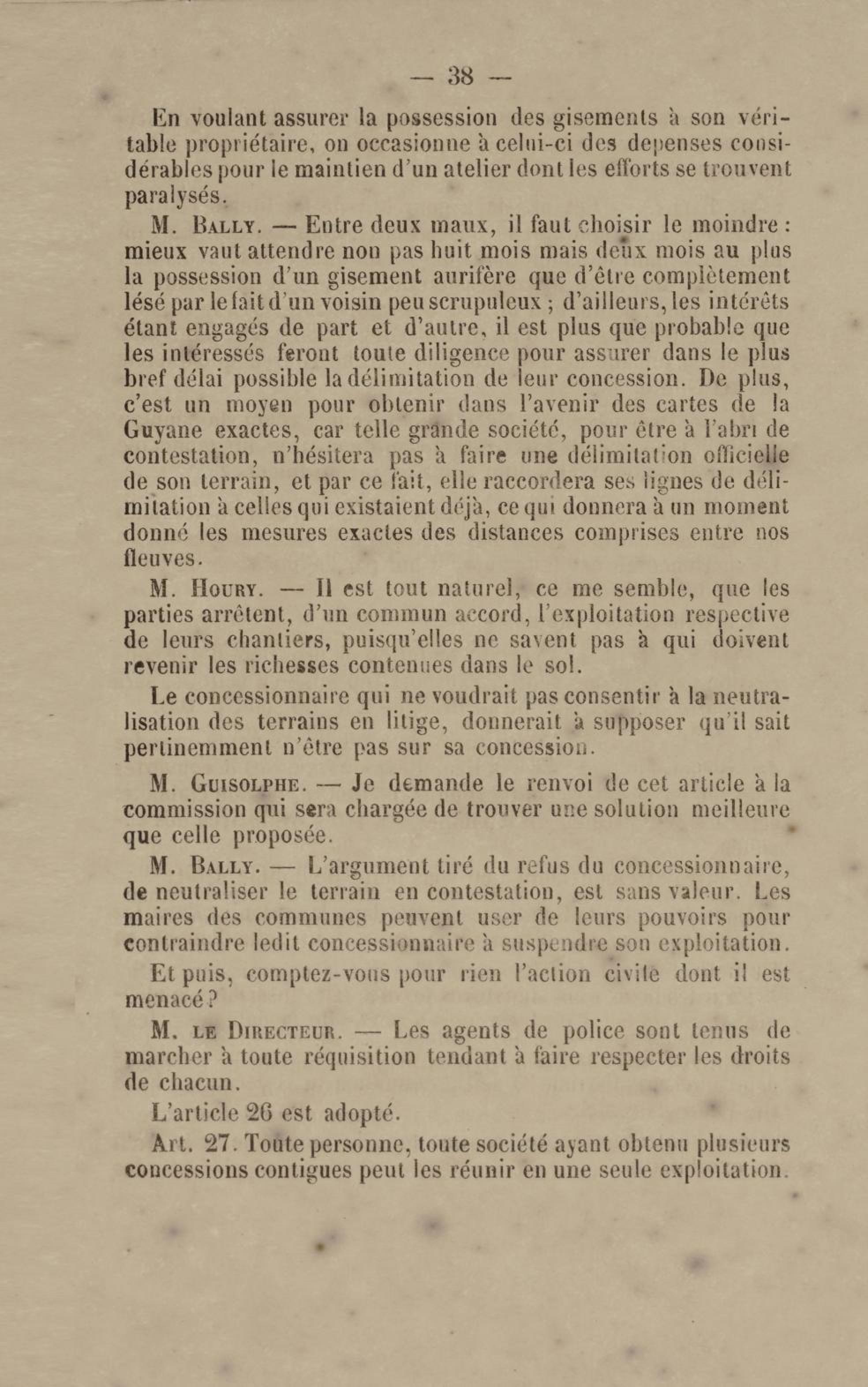 — 38 —

En voulant assurer la possession des gisements à son véritable propriétaire, on occasionne à celui-ci des depenses considérables pour le maintien d'un atelier dont les efforts se trouvent paralysés.

M. Bally. — Entre deux maux, il faut choisir le moindre : mieux vaut attendre non pas huit mois mais deux mois au plus la possession d'un gisement aurifère que d'être complètement lésé par le fait d'un voisin peu scrupuleux ; d'ailleurs, les intérêts étant engagés de part et d'autre, il est plus que probable que les intéressés feront toute diligence pour assurer dans le plus bref délai possible la délimitation de leur concession. De plus, c'est un moyen pour obtenir dans l'avenir des cartes de la Guyane exactes, car telle grande société, pour être à l'abri de contestation, n'hésitera pas à faire une délimitation officielle de son terrain, et par ce fait, elle raccordera ses lignes de délimitation à celles qui existaient déjà, ce qui donnera à un moment donné les mesures exactes des distances comprises entre nos fleuves.

M. Houry. — Il est tout naturel, ce me semble, que les parties arrêtent, d'un commun accord, l'exploitation respective de leurs chantiers, puisqu'elles ne savent pas à qui doivent revenir les richesses contenues dans le sol.

Le concessionnaire qui ne voudrait pas consentir à la neutralisation des terrains en litige, donnerait à supposer qu'il sait pertinemment n'être pas sur sa concession.

M. Guisolphe. — Je demande le renvoi de cet article à la commission qui sera chargée de trouver une solution meilleure que celle proposée.

M. Bally. — L'argument tiré du refus du concessionnaire, de neutraliser le terrain en contestation, est sans valeur. Les maires des communes peuvent user de leurs pouvoirs pour contraindre ledit concessionnaire à suspendre son exploitation.

Et puis, comptez-vous pour rien l'action civile dont il est menacé ?

M. le Directeur. — Les agents de police sont tenus de marcher à toute réquisition tendant à faire respecter les droits de chacun.

L'article 26 est adopté.

Art. 27. Toute personne, toute société ayant obtenu plusieurs concessions contigues peut les réunir en une seule exploitation.